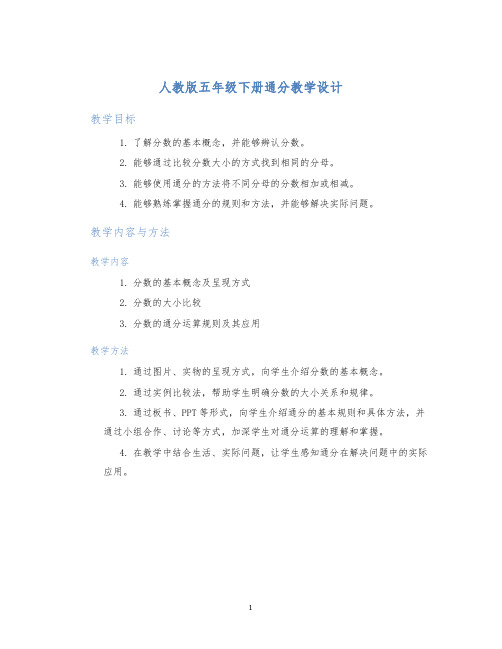 人教版五年级下册通分教学设计

教学目标

1. 了解分数的基本概念，并能够辨认分数。

2. 能够通过比较分数大小的方式找到相同的分母。

3. 能够使用通分的方法将不同分母的分数相加或相减。

4. 能够熟练掌握通分的规则和方法，并能够解决实际问题。

教学内容与方法

教学内容

1. 分数的基本概念及呈现方式

2. 分数的大小比较

3. 分数的通分运算规则及其应用

教学方法

1. 通过图片、实物的呈现方式，向学生介绍分数的基本概念。

2. 通过实例比较法，帮助学生明确分数的大小关系和规律。

3. 通过板书、PPT 等形式，向学生介绍通分的基本规则和具体方法，并通过小组合作、讨论等方式，加深学生对通分运算的理解和掌握。

4. 在教学中结合生活、实际问题，让学生感知通分在解决问题中的实际应用。

1